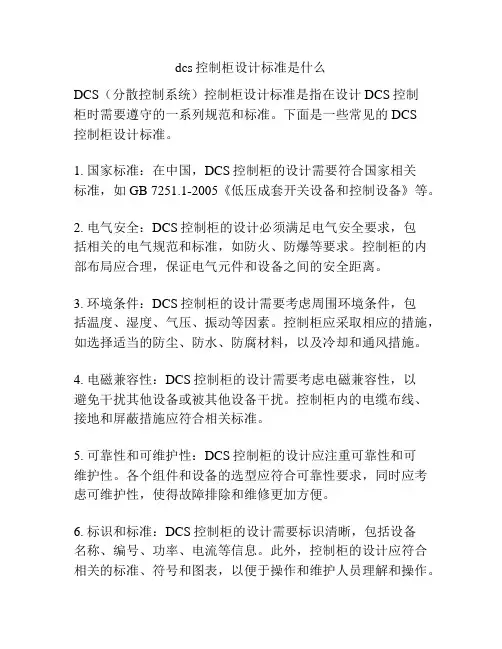 dcs 控制柜设计标准是什么

DCS（分散控制系统）控制柜设计标准是指在设计 DCS 控制柜时需要遵守的一系列规范和标准。下面是一些常见的 DCS 控制柜设计标准。

1. 国家标准：在中国，DCS 控制柜的设计需要符合国家相关标准，如 GB 7251.1-2005《低压成套开关设备和控制设备》等。

2. 电气安全：DCS 控制柜的设计必须满足电气安全要求，包括相关的电气规范和标准，如防火、防爆等要求。控制柜的内部布局应合理，保证电气元件和设备之间的安全距离。

3. 环境条件：DCS 控制柜的设计需要考虑周围环境条件，包括温度、湿度、气压、振动等因素。控制柜应采取相应的措施，如选择适当的防尘、防水、防腐材料，以及冷却和通风措施。

4. 电磁兼容性：DCS 控制柜的设计需要考虑电磁兼容性，以避免干扰其他设备或被其他设备干扰。控制柜内的电缆布线、接地和屏蔽措施应符合相关标准。

5. 可靠性和可维护性：DCS 控制柜的设计应注重可靠性和可维护性。各个组件和设备的选型应符合可靠性要求，同时应考虑可维护性，使得故障排除和维修更加方便。

6. 标识和标准：DCS 控制柜的设计需要标识清晰，包括设备名称、编号、功率、电流等信息。此外，控制柜的设计应符合相关的标准、符号和图表，以便于操作和维护人员理解和操作。